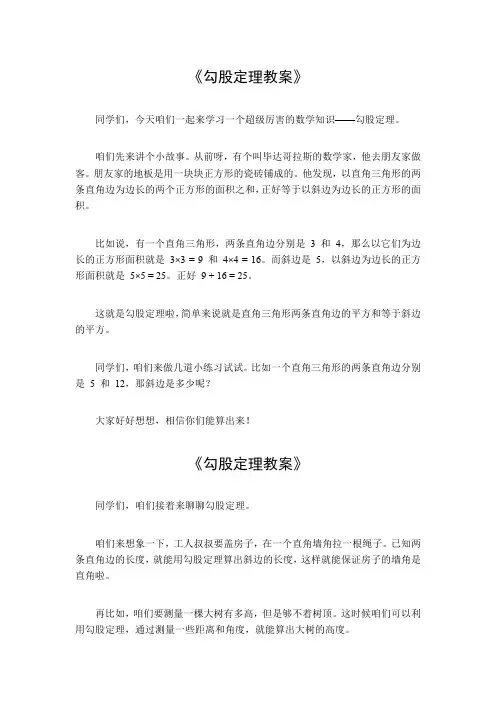 《勾股定理教案》

同学们，今天咱们一起来学习一个超级厉害的数学知识——勾股定理。

咱们先来讲个小故事。从前呀，有个叫毕达哥拉斯的数学家，他去朋友家做客。朋友家的地板是用一块块正方形的瓷砖铺成的。他发现，以直角三角形的两条直角边为边长的两个正方形的面积之和，正好等于以斜边为边长的正方形的面积。

比如说，有一个直角三角形，两条直角边分别是 3 和 4，那么以它们为边长的正方形面积就是 $3×3 = 9$ 和 $4×4 = 16$。而斜边是 5，以斜边为边长的正方形面积就是 $5×5 = 25$。正好 $9 + 16 = 25$。

这就是勾股定理啦，简单来说就是直角三角形两条直角边的平方和等于斜边的平方。

同学们，咱们来做几道小练习试试。比如一个直角三角形的两条直角边分别是 5 和 12，那斜边是多少呢？

大家好好想想，相信你们能算出来！

《勾股定理教案》

同学们，咱们接着来聊聊勾股定理。

咱们来想象一下，工人叔叔要盖房子，在一个直角墙角拉一根绳子。已知两条直角边的长度，就能用勾股定理算出斜边的长度，这样就能保证房子的墙角是直角啦。

再比如，咱们要测量一棵大树有多高，但是够不着树顶。这时候咱们可以利用勾股定理，通过测量一些距离和角度，就能算出大树的高度。